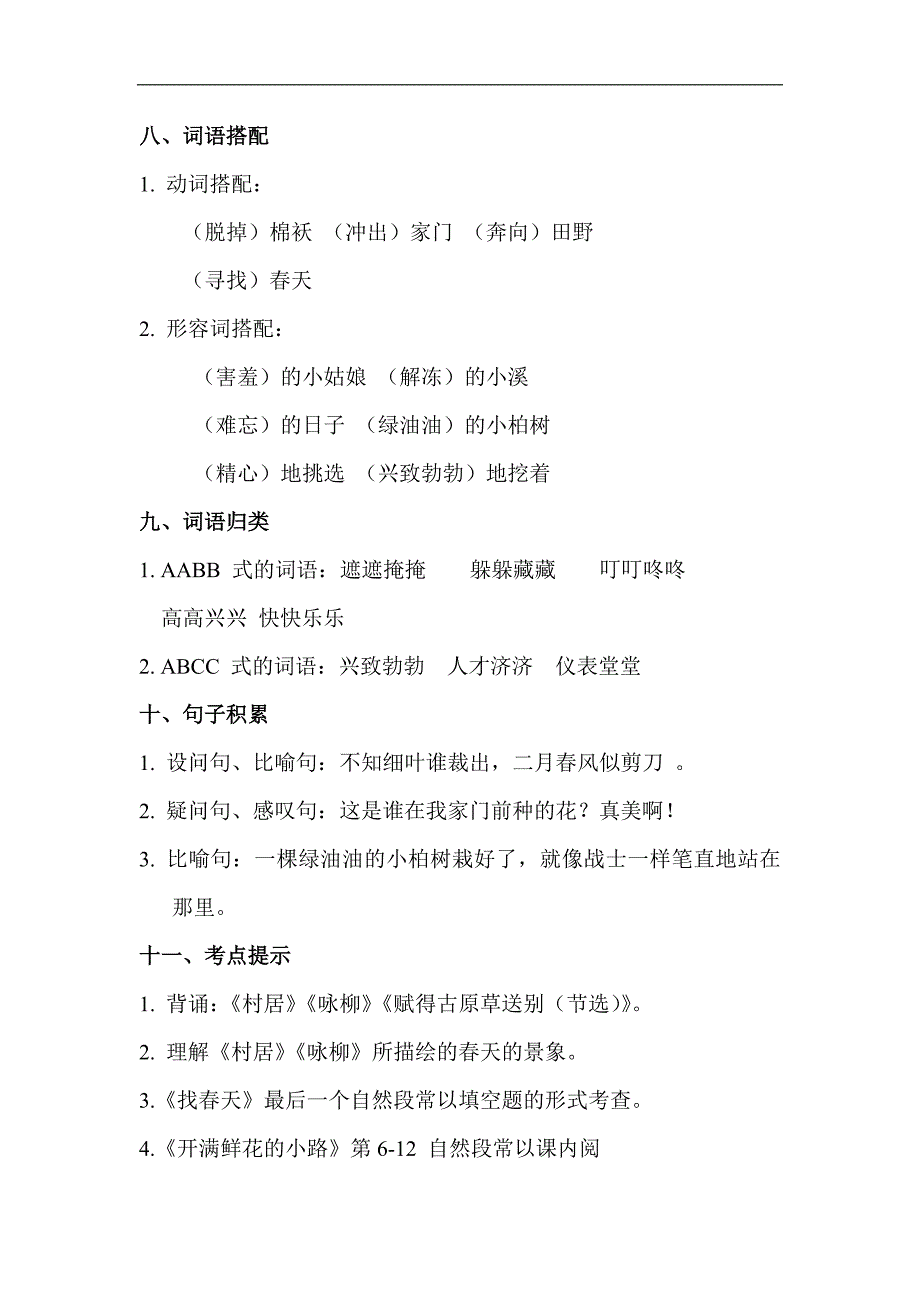 八、词语搭配

1. 动词搭配：

（脱掉）棉袄 （冲出）家门 （奔向）田野

（寻找）春天

2. 形容词搭配：

（害羞）的小姑娘 （解冻）的小溪

（难忘）的日子 （绿油油）的小柏树

（精心）地挑选 （兴致勃勃）地挖着

九、词语归类

1. AABB 式的词语：遮遮掩掩 躲躲藏藏 叮叮咚咚 高高兴兴 快快乐乐

2. ABCC 式的词语：兴致勃勃 人才济济 仪表堂堂

十、句子积累

1. 设问句、比喻句：不知细叶谁裁出，二月春风似剪刀 。

2. 疑问句、感叹句：这是谁在我家门前种的花？真美啊！

3. 比喻句：一棵绿油油的小柏树栽好了，就像战士一样笔直地站在那里。

十一、考点提示

1. 背诵：《村居》《咏柳》《赋得古原草送别（节选）》。

2. 理解《村居》《咏柳》所描绘的春天的景象。

3.《找春天》最后一个自然段常以填空题的形式考查。

4.《开满鲜花的小路》第 6-12 自然段常以课内阅